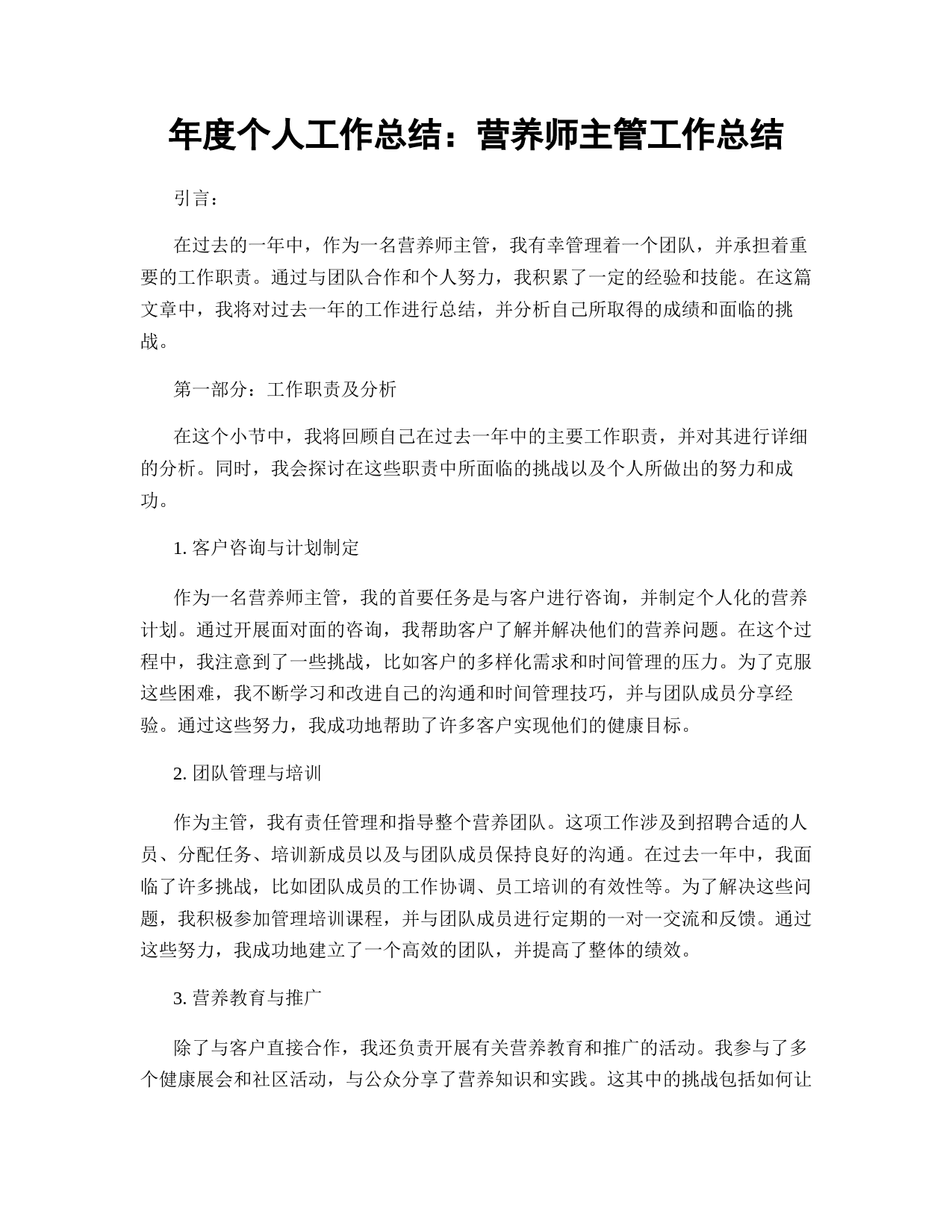 年度个人工作总结：营养师主管工作总结

引言：

在过去的一年中，作为一名营养师主管，我有幸管理着一个团队，并承担着重要的工作职责。通过与团队合作和个人努力，我积累了一定的经验和技能。在这篇文章中，我将对过去一年的工作进行总结，并分析自己所取得的成绩和面临的挑战。

第一部分：工作职责及分析

在这个小节中，我将回顾自己在过去一年中的主要工作职责，并对其进行详细的分析。同时，我会探讨在这些职责中所面临的挑战以及个人所做出的努力和成功。

1. 客户咨询与计划制定

作为一名营养师主管，我的首要任务是与客户进行咨询，并制定个人化的营养计划。通过开展面对面的咨询，我帮助客户了解并解决他们的营养问题。在这个过程中，我注意到了一些挑战，比如客户的多样化需求和时间管理的压力。为了克服这些困难，我不断学习和改进自己的沟通和时间管理技巧，并与团队成员分享经验。通过这些努力，我成功地帮助了许多客户实现他们的健康目标。

2. 团队管理与培训

作为主管，我有责任管理和指导整个营养团队。这项工作涉及到招聘合适的人员、分配任务、培训新成员以及与团队成员保持良好的沟通。在过去一年中，我面临了许多挑战，比如团队成员的工作协调、员工培训的有效性等。为了解决这些问题，我积极参加管理培训课程，并与团队成员进行定期的一对一交流和反馈。通过这些努力，我成功地建立了一个高效的团队，并提高了整体的绩效。

3. 营养教育与推广

除了与客户直接合作，我还负责开展有关营养教育和推广的活动。我参与了多个健康展会和社区活动，与公众分享了营养知识和实践。这其中的挑战包括如何让